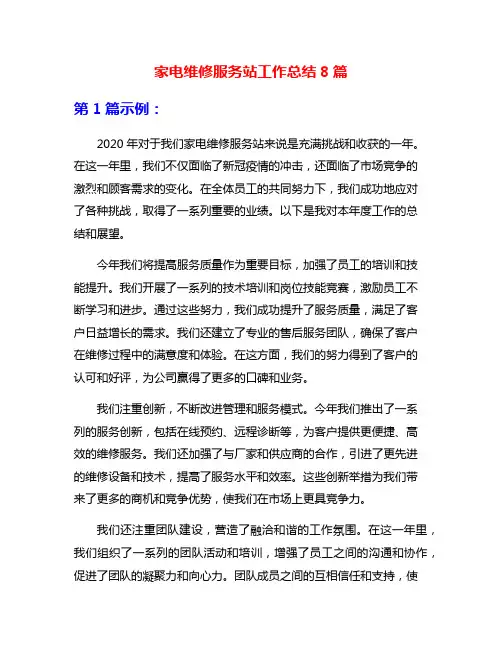 家电维修服务站工作总结 8 篇

第 1 篇示例：

2020 年对于我们家电维修服务站来说是充满挑战和收获的一年。在这一年里，我们不仅面临了新冠疫情的冲击，还面临了市场竞争的激烈和顾客需求的变化。在全体员工的共同努力下，我们成功地应对了各种挑战，取得了一系列重要的业绩。以下是我对本年度工作的总结和展望。

今年我们将提高服务质量作为重要目标，加强了员工的培训和技能提升。我们开展了一系列的技术培训和岗位技能竞赛，激励员工不断学习和进步。通过这些努力，我们成功提升了服务质量，满足了客户日益增长的需求。我们还建立了专业的售后服务团队，确保了客户在维修过程中的满意度和体验。在这方面，我们的努力得到了客户的认可和好评，为公司赢得了更多的口碑和业务。

我们注重创新，不断改进管理和服务模式。今年我们推出了一系列的服务创新，包括在线预约、远程诊断等，为客户提供更便捷、高效的维修服务。我们还加强了与厂家和供应商的合作，引进了更先进的维修设备和技术，提高了服务水平和效率。这些创新举措为我们带来了更多的商机和竞争优势，使我们在市场上更具竞争力。

我们还注重团队建设，营造了融洽和谐的工作氛围。在这一年里，我们组织了一系列的团队活动和培训，增强了员工之间的沟通和协作，促进了团队的凝聚力和向心力。团队成员之间的互相信任和支持，使